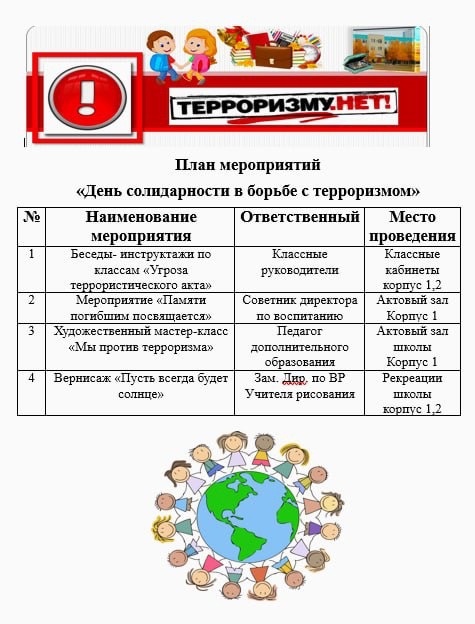 ТЕРРОРИЗМУ.НЕТ!

План мероприятий

«День солидарности в борьбе с терроризмом»

| № | Наименование мероприятия | Ответственный | Место проведения |
|---|---|---|---|
| 1 | Беседы- инструктажи по классам «Угроза террористического акта» | Классные руководители | Классные кабинеты корпус 1,2 |
| 2 | Мероприятие «Памяти погибшим посвящается» | Советник директора по воспитанию | Актовый зал Корпус 1 |
| 3 | Художественный мастер-класс «Мы против терроризма» | Педагог дополнительного образования | Актовый зал школы Корпус 1 |
| 4 | Вернисаж «Пусть всегда будет солнце» | Зам. Дир. по ВР Учителя рисования | Рекреации школы корпус 1,2 |